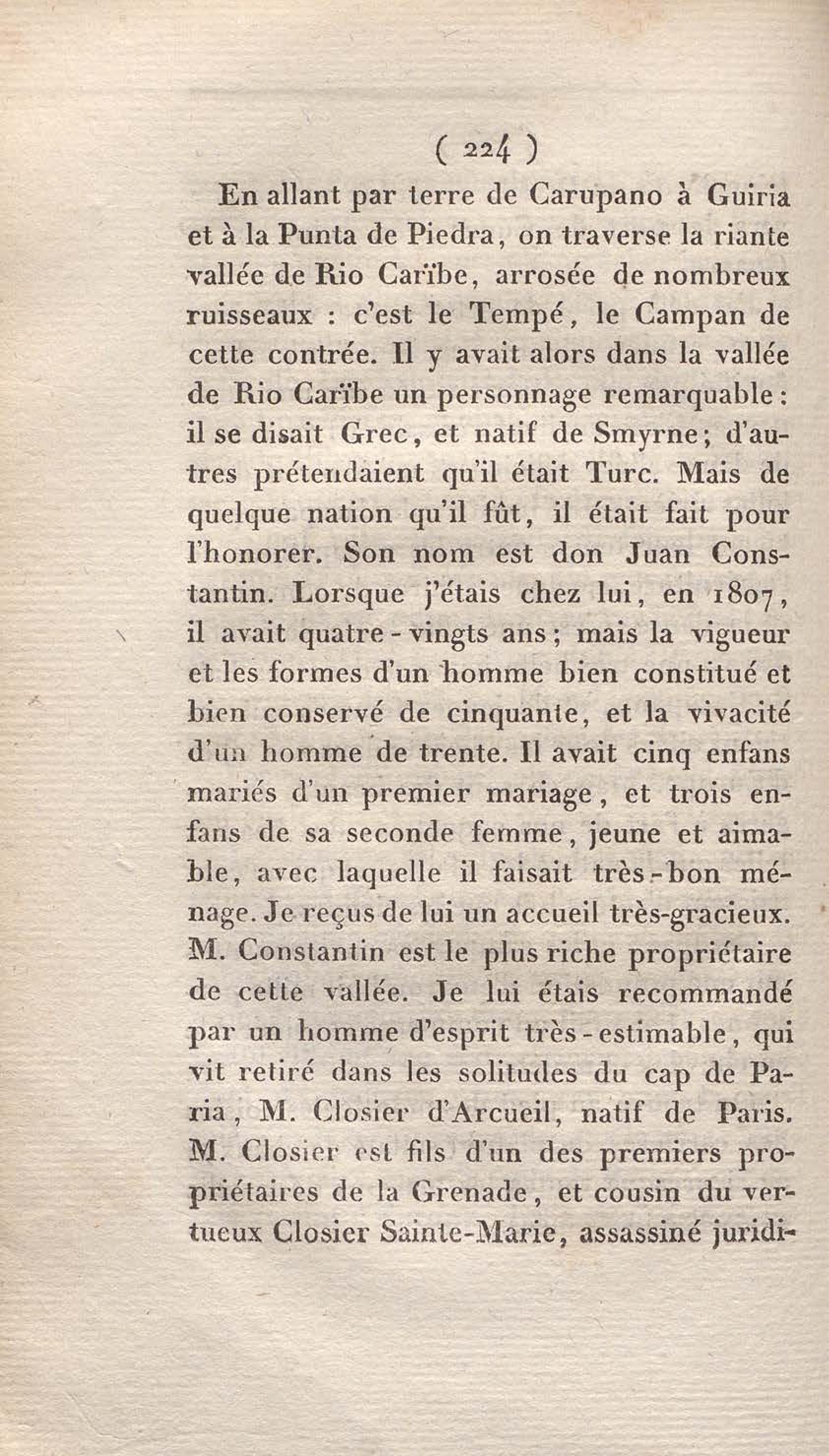 ( 224 )

En allant par terre de Carupano à Guiria et à la Punta de Piedra, on traverse la riante vallée de Rio Caribe, arrosée de nombreux ruisseaux : c'est le Tempé, le Campan de cette contrée. Il y avait alors dans la vallée de Rio Caribe un personnage remarquable : il se disait Grec, et natif de Smyrne; d'autres prétendaient qu'il était Turc. Mais de quelque nation qu'il fût, il était fait pour l'honorer. Son nom est don Juan Constantin. Lorsque j'étais chez lui, en 1807, il avait quatre-vingts ans; mais la vigueur et les formes d'un homme bien constitué et bien conservé de cinquante, et la vivacité d'un homme de trente. Il avait cinq enfans mariés d'un premier mariage, et trois enfans de sa seconde femme, jeune et aimable, avec laquelle il faisait très-bon ménage. Je reçus de lui un accueil très-gracieux. M. Constantin est le plus riche propriétaire de cette vallée. Je lui étais recommandé par un homme d'esprit très-estimable, qui vit retiré dans les solitudes du cap de Paria, M. Closier d'Arcueil, natif de Paris. M. Closier est fils d'un des premiers propriétaires de la Grenade, et cousin du vertueux Closier Sainte-Marie, assassiné juridi-